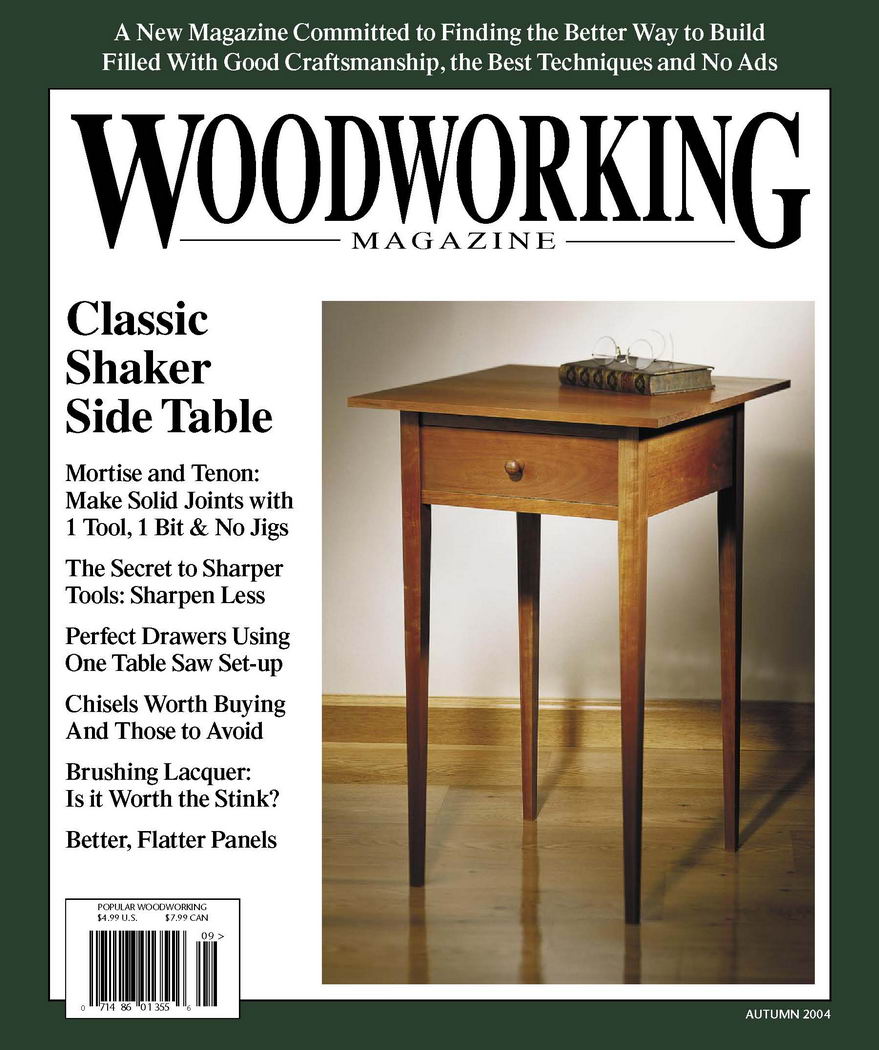 A New Magazine Committed to Finding the Better Way to Build
Filled With Good Craftsmanship, the Best Techniques and No Ads

WOODWORKING
MAGAZINE

Classic Shaker Side Table

Mortise and Tenon: Make Solid Joints with 1 Tool, 1 Bit & No Jigs

The Secret to Sharper Tools: Sharpen Less

Perfect Drawers Using One Table Saw Set-up

Chisels Worth Buying And Those to Avoid

Brushing Lacquer: Is it Worth the Stink?

Better, Flatter Panels

POPULAR WOODWORKING
$4.99 U.S. $7.99 CAN
09 >
0 714 86 01355 6

AUTUMN 2004